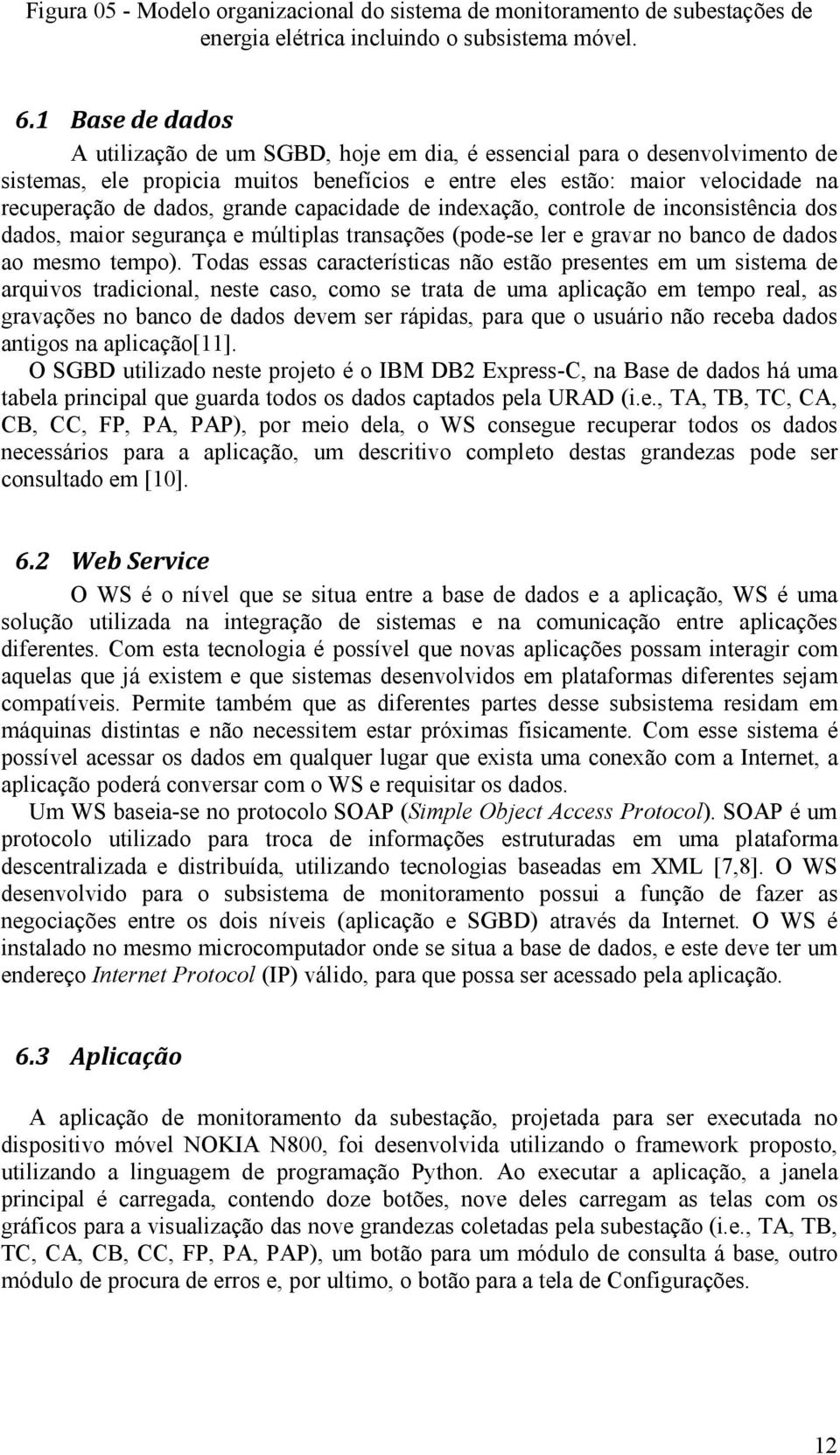 Figura 05 - Modelo organizacional do sistema de monitoramento de subestações de energia elétrica incluindo o subsistema móvel.

6.1 Base de dados

A utilização de um SGBD, hoje em dia, é essencial para o desenvolvimento de sistemas, ele propicia muitos benefícios e entre eles estão: maior velocidade na recuperação de dados, grande capacidade de indexação, controle de inconsistência dos dados, maior segurança e múltiplas transações (pode-se ler e gravar no banco de dados ao mesmo tempo). Todas essas características não estão presentes em um sistema de arquivos tradicional, neste caso, como se trata de uma aplicação em tempo real, as gravações no banco de dados devem ser rápidas, para que o usuário não receba dados antigos na aplicação[11].

O SGBD utilizado neste projeto é o IBM DB2 Express-C, na Base de dados há uma tabela principal que guarda todos os dados captados pela URAD (i.e., TA, TB, TC, CA, CB, CC, FP, PA, PAP), por meio dela, o WS consegue recuperar todos os dados necessários para a aplicação, um descritivo completo destas grandezas pode ser consultado em [10].

6.2 Web Service

O WS é o nível que se situa entre a base de dados e a aplicação, WS é uma solução utilizada na integração de sistemas e na comunicação entre aplicações diferentes. Com esta tecnologia é possível que novas aplicações possam interagir com aquelas que já existem e que sistemas desenvolvidos em plataformas diferentes sejam compatíveis. Permite também que as diferentes partes desse subsistema residam em máquinas distintas e não necessitem estar próximas fisicamente. Com esse sistema é possível acessar os dados em qualquer lugar que exista uma conexão com a Internet, a aplicação poderá conversar com o WS e requisitar os dados.

Um WS baseia-se no protocolo SOAP (Simple Object Access Protocol). SOAP é um protocolo utilizado para troca de informações estruturadas em uma plataforma descentralizada e distribuída, utilizando tecnologias baseadas em XML [7,8]. O WS desenvolvido para o subsistema de monitoramento possui a função de fazer as negociações entre os dois níveis (aplicação e SGBD) através da Internet. O WS é instalado no mesmo microcomputador onde se situa a base de dados, e este deve ter um endereço Internet Protocol (IP) válido, para que possa ser acessado pela aplicação.

6.3 Aplicação

A aplicação de monitoramento da subestação, projetada para ser executada no dispositivo móvel NOKIA N800, foi desenvolvida utilizando o framework proposto, utilizando a linguagem de programação Python. Ao executar a aplicação, a janela principal é carregada, contendo doze botões, nove deles carregam as telas com os gráficos para a visualização das nove grandezas coletadas pela subestação (i.e., TA, TB, TC, CA, CB, CC, FP, PA, PAP), um botão para um módulo de consulta á base, outro módulo de procura de erros e, por ultimo, o botão para a tela de Configurações.

12